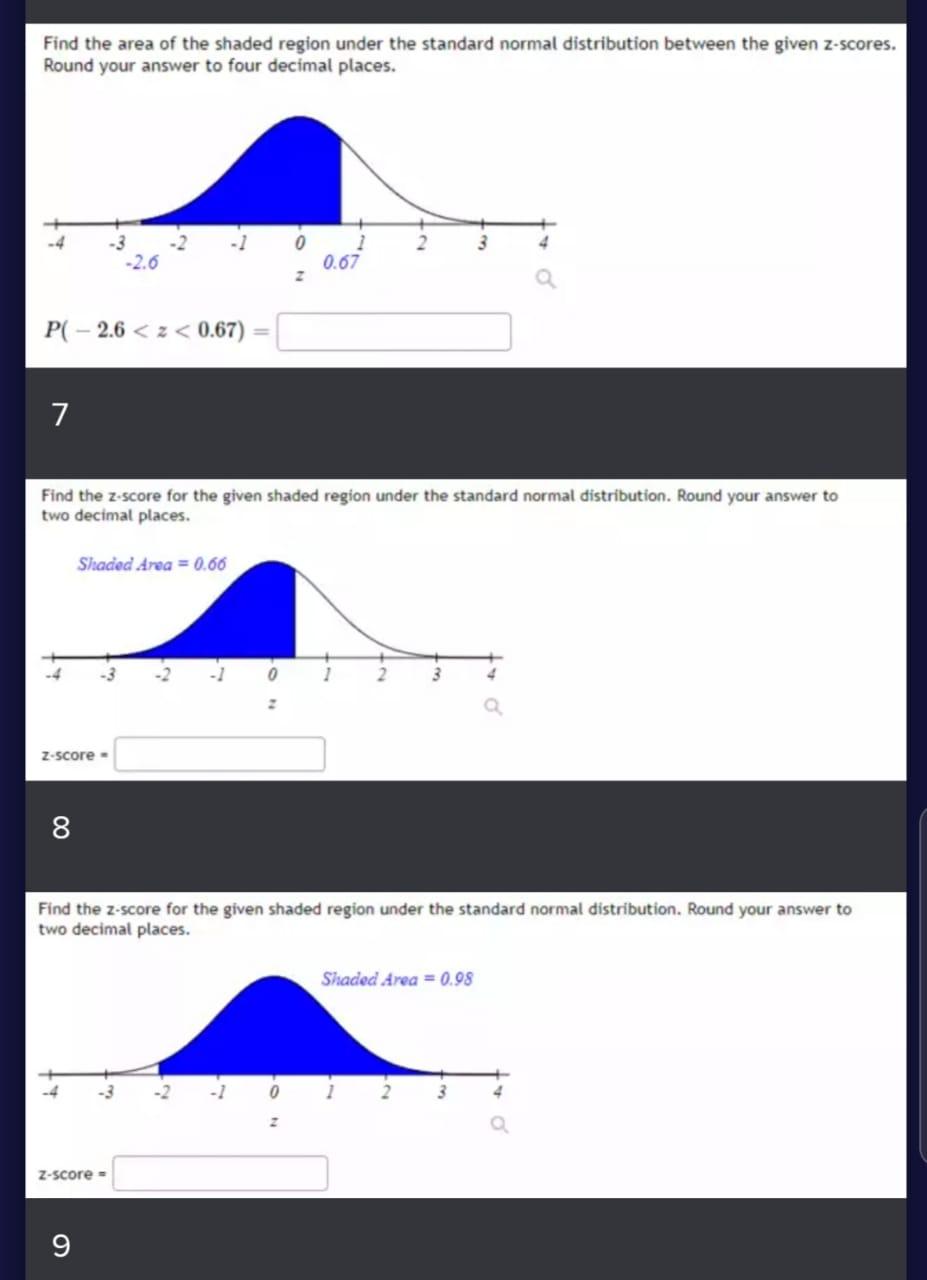 Find the area of the shaded region under the standard normal distribution between the given z-scores. Round your answer to four decimal places.

-4 -3 -2 -1 0 1 2 3 4
-2.6 0.67
z

$P(-2.6 < z < 0.67) =$

7

Find the z-score for the given shaded region under the standard normal distribution. Round your answer to two decimal places.

Shaded Area = 0.66

-4 -3 -2 -1 0 1 2 3 4
z

z-score =

8

Find the z-score for the given shaded region under the standard normal distribution. Round your answer to two decimal places.

Shaded Area = 0.98

-4 -3 -2 -1 0 1 2 3 4
z

z-score =

9